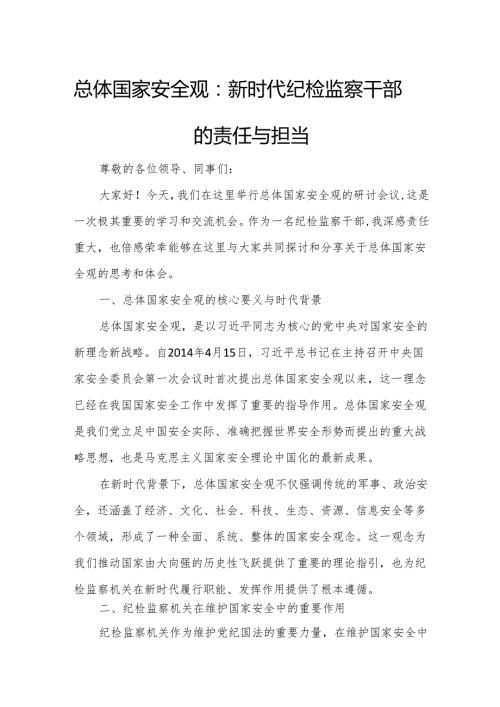 总体国家安全观：新时代纪检监察干部的责任与担当

尊敬的各位领导、同事们：

大家好！今天，我们在这里举行总体国家安全观的研讨会议，这是一次极其重要的学习和交流机会。作为一名纪检监察干部，我深感责任重大，也倍感荣幸能够在这里与大家共同探讨和分享关于总体国家安全观的思考和体会。

一、总体国家安全观的核心要义与时代背景

总体国家安全观，是以习近平同志为核心的党中央对国家安全的新理念新战略。自2014年4月15日，习近平总书记在主持召开中央国家安全委员会第一次会议时首次提出总体国家安全观以来，这一理念已经在我国国家安全工作中发挥了重要的指导作用。总体国家安全观是我们党立足中国安全实际、准确把握世界安全形势而提出的重大战略思想，也是马克思主义国家安全理论中国化的最新成果。

在新时代背景下，总体国家安全观不仅强调传统的军事、政治安全，还涵盖了经济、文化、社会、科技、生态、资源、信息安全等多个领域，形成了一种全面、系统、整体的国家安全观念。这一观念为我们推动国家由大向强的历史性飞跃提供了重要的理论指引，也为纪检监察机关在新时代履行职能、发挥作用提供了根本遵循。

二、纪检监察机关在维护国家安全中的重要作用

纪检监察机关作为维护党纪国法的重要力量，在维护国家安全中